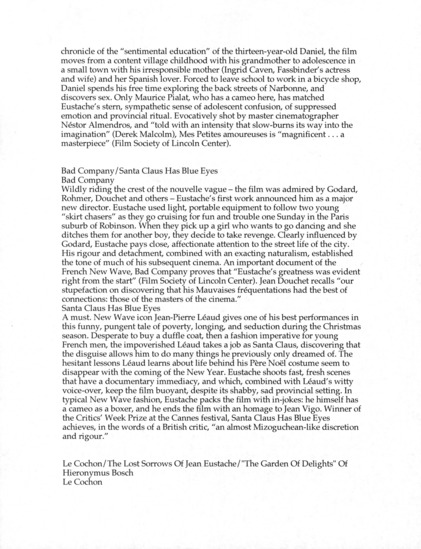 chronicle of the "sentimental education" of the thirteen-year-old Daniel, the film moves from a content village childhood with his grandmother to adolescence in a small town with his irresponsible mother (Ingrid Caven, Fassbinder's actress and wife) and her Spanish lover. Forced to leave school to work in a bicycle shop, Daniel spends his free time exploring the back streets of Narbonne, and discovers sex. Only Maurice Pialat, who has a cameo here, has matched Eustache's stern, sympathetic sense of adolescent confusion, of suppressed emotion and provincial ritual. Evocatively shot by master cinematographer Néstor Almendros, and "told with an intensity that slow-burns its way into the imagination" (Derek Malcolm), Mes Petites amoureuses is "magnificent . . . a masterpiece" (Film Society of Lincoln Center).

Bad Company/Santa Claus Has Blue Eyes
Bad Company
Wildly riding the crest of the nouvelle vague – the film was admired by Godard, Rohmer, Douchet and others – Eustache's first work announced him as a major new director. Eustache used light, portable equipment to follow two young "skirt chasers" as they go cruising for fun and trouble one Sunday in the Paris suburb of Robinson. When they pick up a girl who wants to go dancing and she ditches them for another boy, they decide to take revenge. Clearly influenced by Godard, Eustache pays close, affectionate attention to the street life of the city. His rigour and detachment, combined with an exacting naturalism, established the tone of much of his subsequent cinema. An important document of the French New Wave, Bad Company proves that "Eustache's greatness was evident right from the start" (Film Society of Lincoln Center). Jean Douchet recalls "our stupefaction on discovering that his Mauvaises fréquentations had the best of connections: those of the masters of the cinema."
Santa Claus Has Blue Eyes
A must. New Wave icon Jean-Pierre Léaud gives one of his best performances in this funny, pungent tale of poverty, longing, and seduction during the Christmas season. Desperate to buy a duffle coat, then a fashion imperative for young French men, the impoverished Léaud takes a job as Santa Claus, discovering that the disguise allows him to do many things he previously only dreamed of. The hesitant lessons Léaud learns about life behind his Père Noël costume seem to disappear with the coming of the New Year. Eustache shoots fast, fresh scenes that have a documentary immediacy, and which, combined with Léaud's witty voice-over, keep the film buoyant, despite its shabby, sad provincial setting. In typical New Wave fashion, Eustache packs the film with in-jokes: he himself has a cameo as a boxer, and he ends the film with an homage to Jean Vigo. Winner of the Critics' Week Prize at the Cannes festival, Santa Claus Has Blue Eyes achieves, in the words of a British critic, "an almost Mizoguchean-like discretion and rigour."

Le Cochon/The Lost Sorrows Of Jean Eustache/"The Garden Of Delights" Of Hieronymus Bosch
Le Cochon